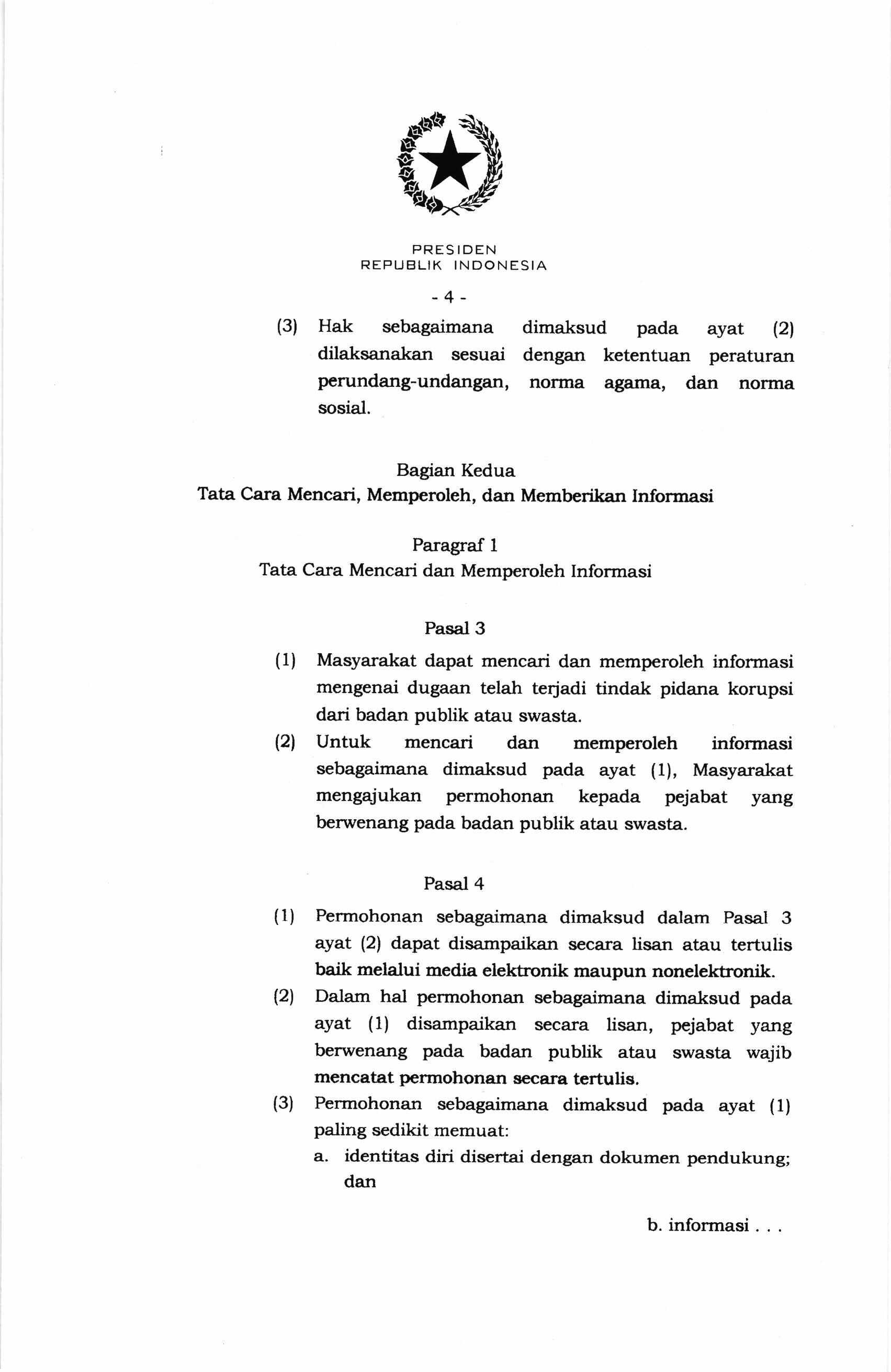 PRESIDEN
REPUBLIK INDONESIA

- 4 -

(3) Hak sebagaimana dimaksud pada ayat (2) dilaksanakan sesuai dengan ketentuan peraturan perundang-undangan, norma agama, dan norma sosial.

Bagian Kedua
Tata Cara Mencari, Memperoleh, dan Memberikan Informasi

Paragraf 1
Tata Cara Mencari dan Memperoleh Informasi

Pasal 3

(1) Masyarakat dapat mencari dan memperoleh informasi mengenai dugaan telah terjadi tindak pidana korupsi dari badan publik atau swasta.

(2) Untuk mencari dan memperoleh informasi sebagaimana dimaksud pada ayat (1), Masyarakat mengajukan permohonan kepada pejabat yang berwenang pada badan publik atau swasta.

Pasal 4

(1) Permohonan sebagaimana dimaksud dalam Pasal 3 ayat (2) dapat disampaikan secara lisan atau tertulis baik melalui media elektronik maupun nonelektronik.

(2) Dalam hal permohonan sebagaimana dimaksud pada ayat (1) disampaikan secara lisan, pejabat yang berwenang pada badan publik atau swasta wajib mencatat permohonan secara tertulis.

(3) Permohonan sebagaimana dimaksud pada ayat (1) paling sedikit memuat:
a. identitas diri disertai dengan dokumen pendukung; dan

b. informasi . . .